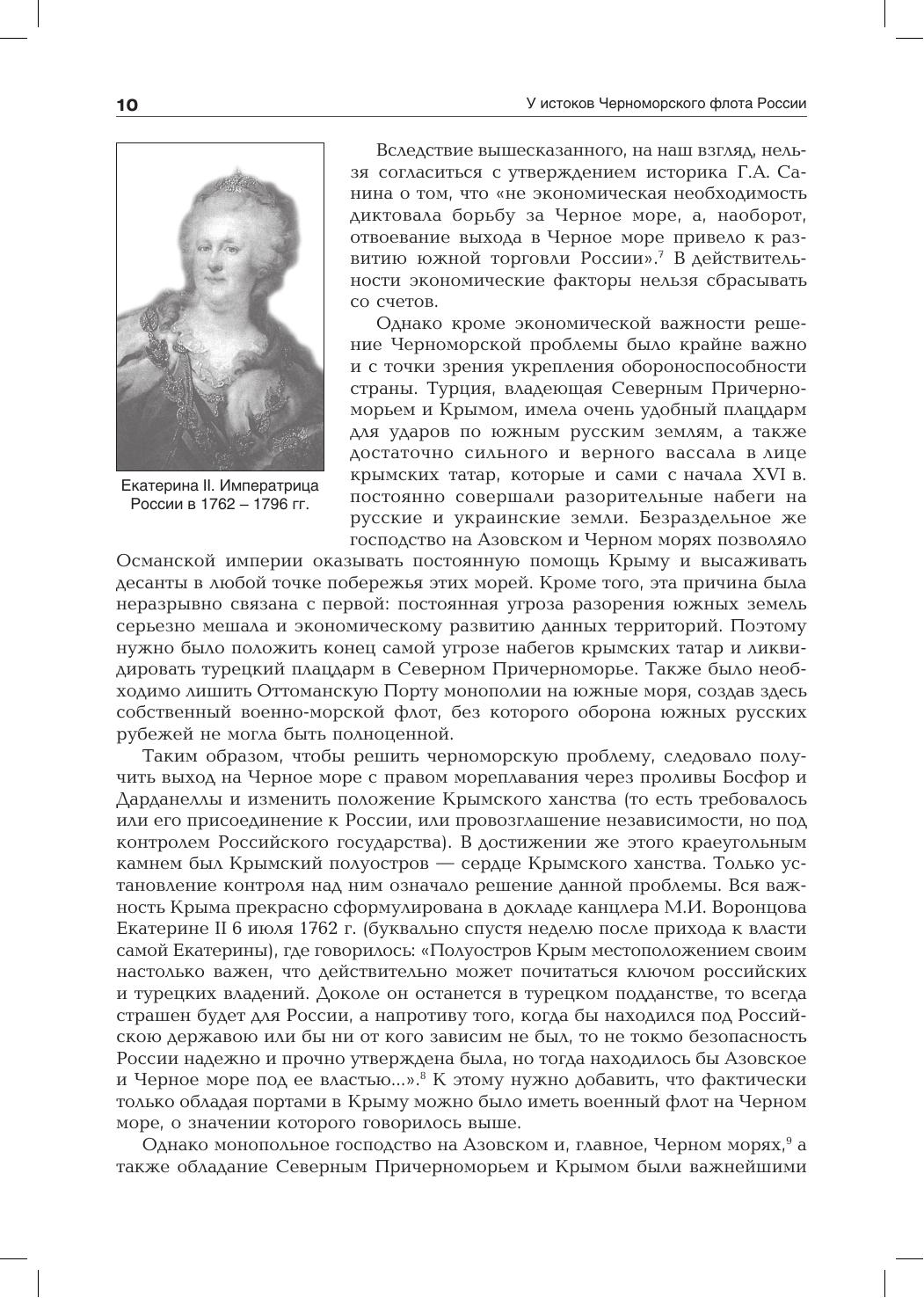 10

У истоков Черноморского флота России

Екатерина II. Императрица России в 1762 – 1796 гг.

Вследствие вышесказанного, на наш взгляд, нельзя согласиться с утверждением историка Г.А. Санина о том, что «не экономическая необходимость диктовала борьбу за Черное море, а, наоборот, отвоевание выхода в Черное море привело к развитию южной торговли России».$^7$ В действительности экономические факторы нельзя сбрасывать со счетов.

Однако кроме экономической важности решение Черноморской проблемы было крайне важно и с точки зрения укрепления обороноспособности страны. Турция, владеющая Северным Причерноморьем и Крымом, имела очень удобный плацдарм для ударов по южным русским землям, а также достаточно сильного и верного вассала в лице крымских татар, которые и сами с начала XVI в. постоянно совершали разорительные набеги на русские и украинские земли. Безраздельное же господство на Азовском и Черном морях позволяло Османской империи оказывать постоянную помощь Крыму и высаживать десанты в любой точке побережья этих морей. Кроме того, эта причина была неразрывно связана с первой: постоянная угроза разорения южных земель серьезно мешала и экономическому развитию данных территорий. Поэтому нужно было положить конец самой угрозе набегов крымских татар и ликвидировать турецкий плацдарм в Северном Причерноморье. Также было необходимо лишить Оттоманскую Порту монополии на южные моря, создав здесь собственный военно-морской флот, без которого оборона южных русских рубежей не могла быть полноценной.

Таким образом, чтобы решить черноморскую проблему, следовало получить выход на Черное море с правом мореплавания через проливы Босфор и Дарданеллы и изменить положение Крымского ханства (то есть требовалось или его присоединение к России, или провозглашение независимости, но под контролем Российского государства). В достижении же этого краеугольным камнем был Крымский полуостров — сердце Крымского ханства. Только установление контроля над ним означало решение данной проблемы. Вся важность Крыма прекрасно сформулирована в докладе канцлера М.И. Воронцова Екатерине II 6 июля 1762 г. (буквально спустя неделю после прихода к власти самой Екатерины), где говорилось: «Полуостров Крым местоположением своим настолько важен, что действительно может почитаться ключом российских и турецких владений. Доколе он останется в турецком подданстве, то всегда страшен будет для России, а напротиву того, когда бы находился под Российскою державою или бы ни от кого зависим не был, то не токмо безопасность России надежно и прочно утверждена была, но тогда находилось бы Азовское и Черное море под ее властью...».$^8$ К этому нужно добавить, что фактически только обладая портами в Крыму можно было иметь военный флот на Черном море, о значении которого говорилось выше.

Однако монопольное господство на Азовском и, главное, Черном морях,$^9$ а также обладание Северным Причерноморьем и Крымом были важнейшими